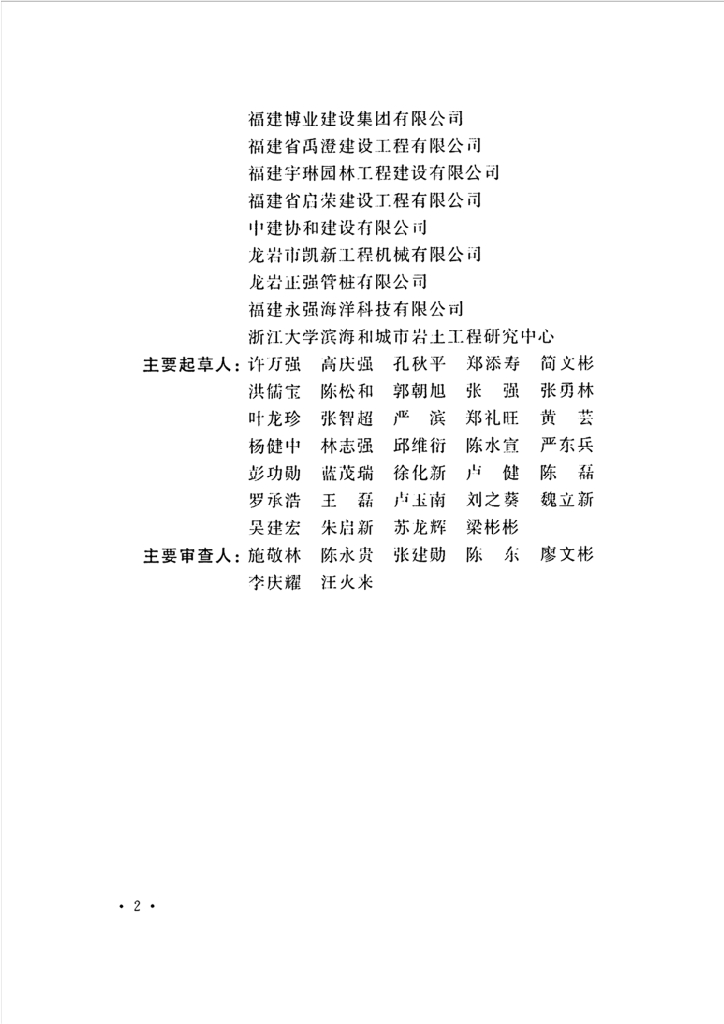 福建博业建设集团有限公司
福建省禹澄建设工程有限公司
福建宇琳园林工程建设有限公司
福建省启荣建设工程有限公司
中建协和建设有限公司
龙岩市凯新工程机械有限公司
龙岩正强管桩有限公司
福建永强海洋科技有限公司
浙江大学滨海和城市岩土工程研究中心

主要起草人：许万强　高庆强　孔秋平　郑添寿　简文彬
洪儒宝　陈松和　郭朝旭　张　强　张勇林
叶龙珍　张智超　严　滨　郑礼旺　黄　芸
杨健中　林志强　邱维衍　陈水宣　严东兵
彭功勋　蓝茂瑞　徐化新　卢　健　陈　磊
罗承浩　王　磊　卢玉南　刘之葵　魏立新
吴建宏　朱启新　苏龙辉　梁彬彬

主要审查人：施敬林　陈永贵　张建勋　陈　东　廖文彬
李庆耀　汪火来

• 2 •